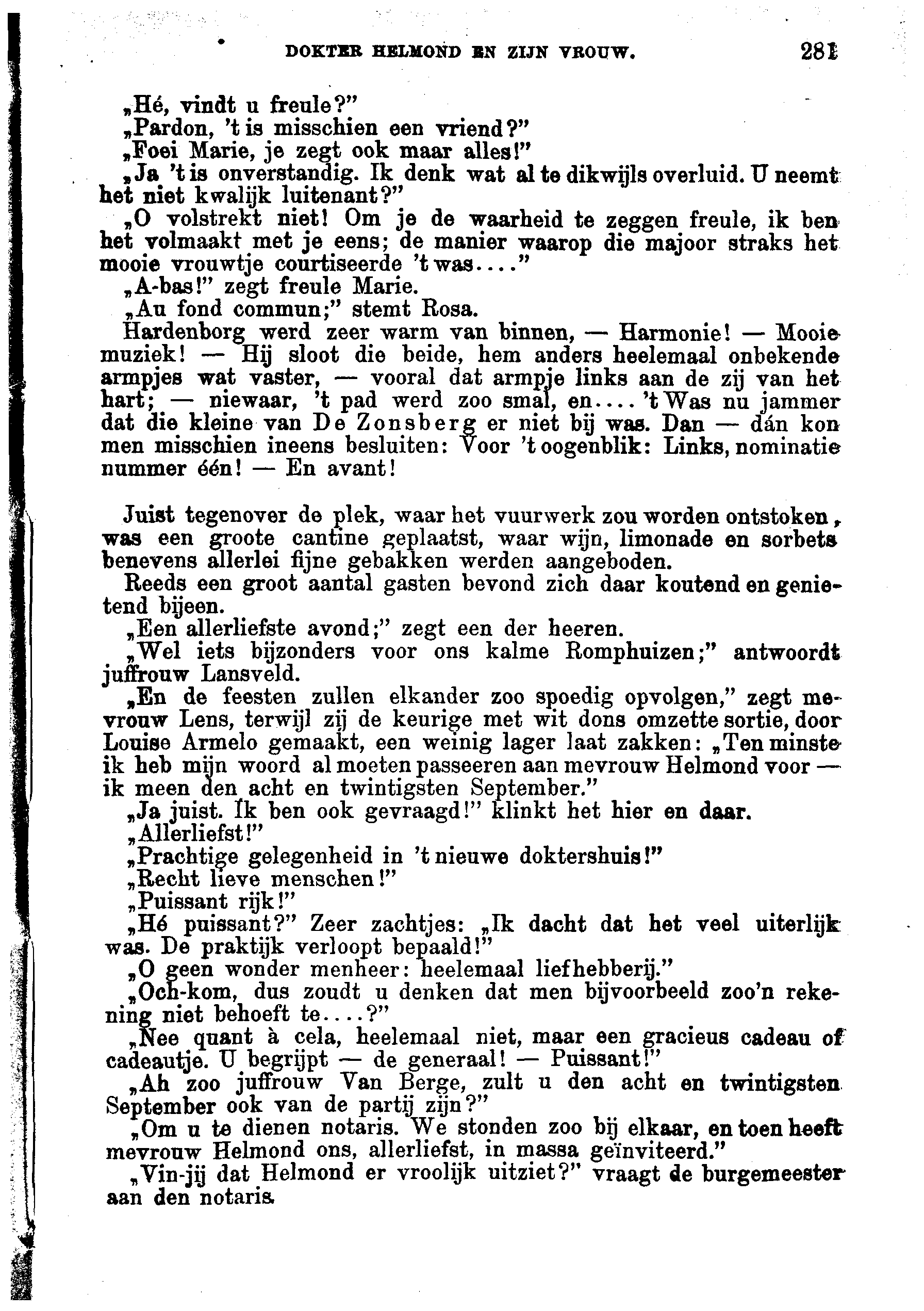 DOKTER HELMOND EN ZIJN VROUW. 281

„Hé, vindt u freule?"
„Pardon, 't is misschien een vriend?"
„Foei Marie, je zegt ook maar alles!"
„Ja 't is onverstandig. Ik denk wat al te dikwijls overluid. U neemt het niet kwalijk luitenant?"
„O volstrekt niet! Om je de waarheid te zeggen freule, ik ben het volmaakt met je eens; de manier waarop die majoor straks het mooie vrouwtje courtiseerde 't was...."
„A-bas!" zegt freule Marie.
„Au fond commun;" stemt Rosa.
Hardenborg werd zeer warm van binnen, — Harmonie! — Mooie muziek! — Hij sloot die beide, hem anders heelemaal onbekende armpjes wat vaster, — vooral dat armpje links aan de zij van het hart; — niewaar, 't pad werd zoo smal, en.... 't Was nu jammer dat die kleine van De Zonsberg er niet bij was. Dan — dán kon men misschien ineens besluiten: Voor 't oogenblik: Links, nominatie nummer één! — En avant!

Juist tegenover de plek, waar het vuurwerk zou worden ontstoken, was een groote cantine geplaatst, waar wijn, limonade en sorbets benevens allerlei fijne gebakken werden aangeboden.
Reeds een groot aantal gasten bevond zich daar koutend en genietend bijeen.
„Een allerliefste avond;" zegt een der heeren.
„Wel iets bijzonders voor ons kalme Romphuizen;" antwoordt juffrouw Lansveld.
„En de feesten zullen elkander zoo spoedig opvolgen," zegt mevrouw Lens, terwijl zij de keurige met wit dons omzette sortie, door Louise Armelo gemaakt, een weinig lager laat zakken: „Ten minste ik heb mijn woord al moeten passeeren aan mevrouw Helmond voor — ik meen den acht en twintigsten September."
„Ja juist. Ik ben ook gevraagd!" klinkt het hier en daar.
„Allerliefst!"
„Prachtige gelegenheid in 't nieuwe doktershuis!"
„Recht lieve menschen!"
„Puissant rijk!"
„Hé puissant?" Zeer zachtjes: „Ik dacht dat het veel uiterlijk was. De praktijk verloopt bepaald!"
„O geen wonder menheer: heelemaal liefhebberij."
„Och-kom, dus zoudt u denken dat men bijvoorbeeld zoo'n rekening niet behoeft te....?"
„Nee quant à cela, heelemaal niet, maar een gracieus cadeau of cadeautje. U begrijpt — de generaal! — Puissant!"
„Ah zoo juffrouw Van Berge, zult u den acht en twintigsten September ook van de partij zijn?"
„Om u te dienen notaris. We stonden zoo bij elkaar, en toen heeft mevrouw Helmond ons, allerliefst, in massa geïnviteerd."
„Vin-jij dat Helmond er vroolijk uitziet?" vraagt de burgemeester aan den notaris.